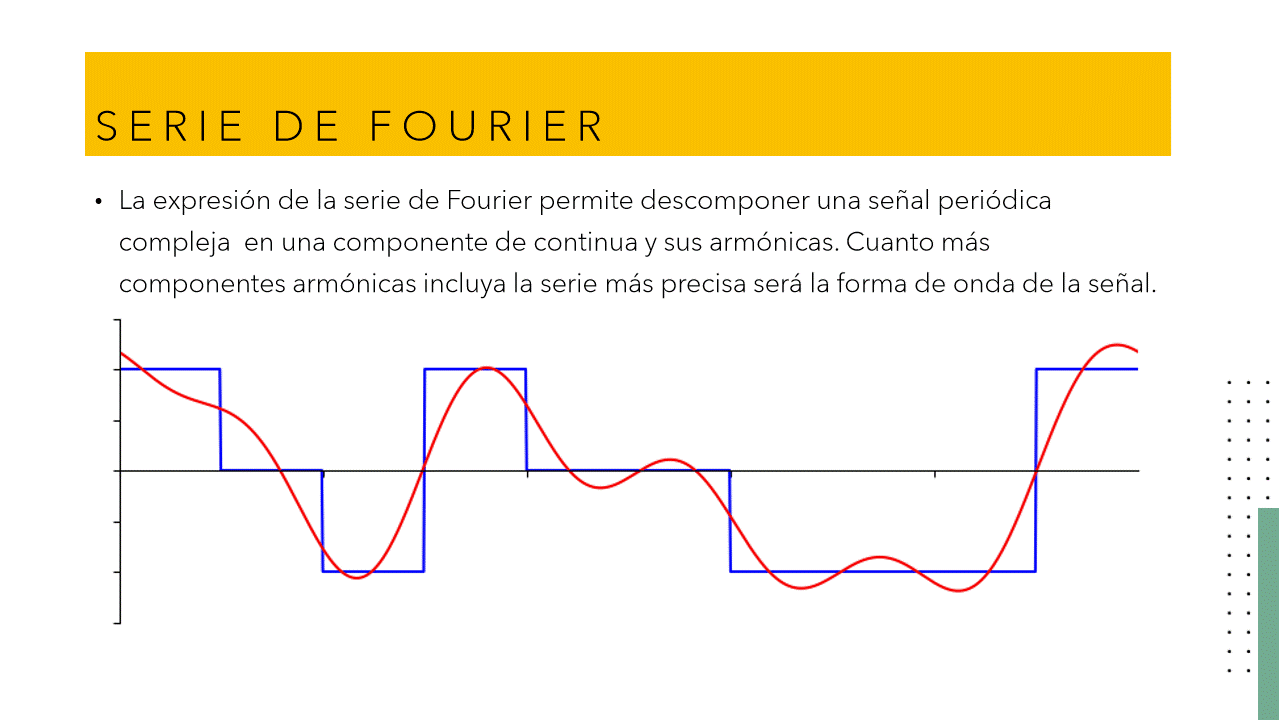 SERIE DE FOURIER

• La expresión de la serie de Fourier permite descomponer una señal periódica compleja en una componente de continua y sus armónicas. Cuanto más componentes armónicas incluya la serie más precisa será la forma de onda de la señal.